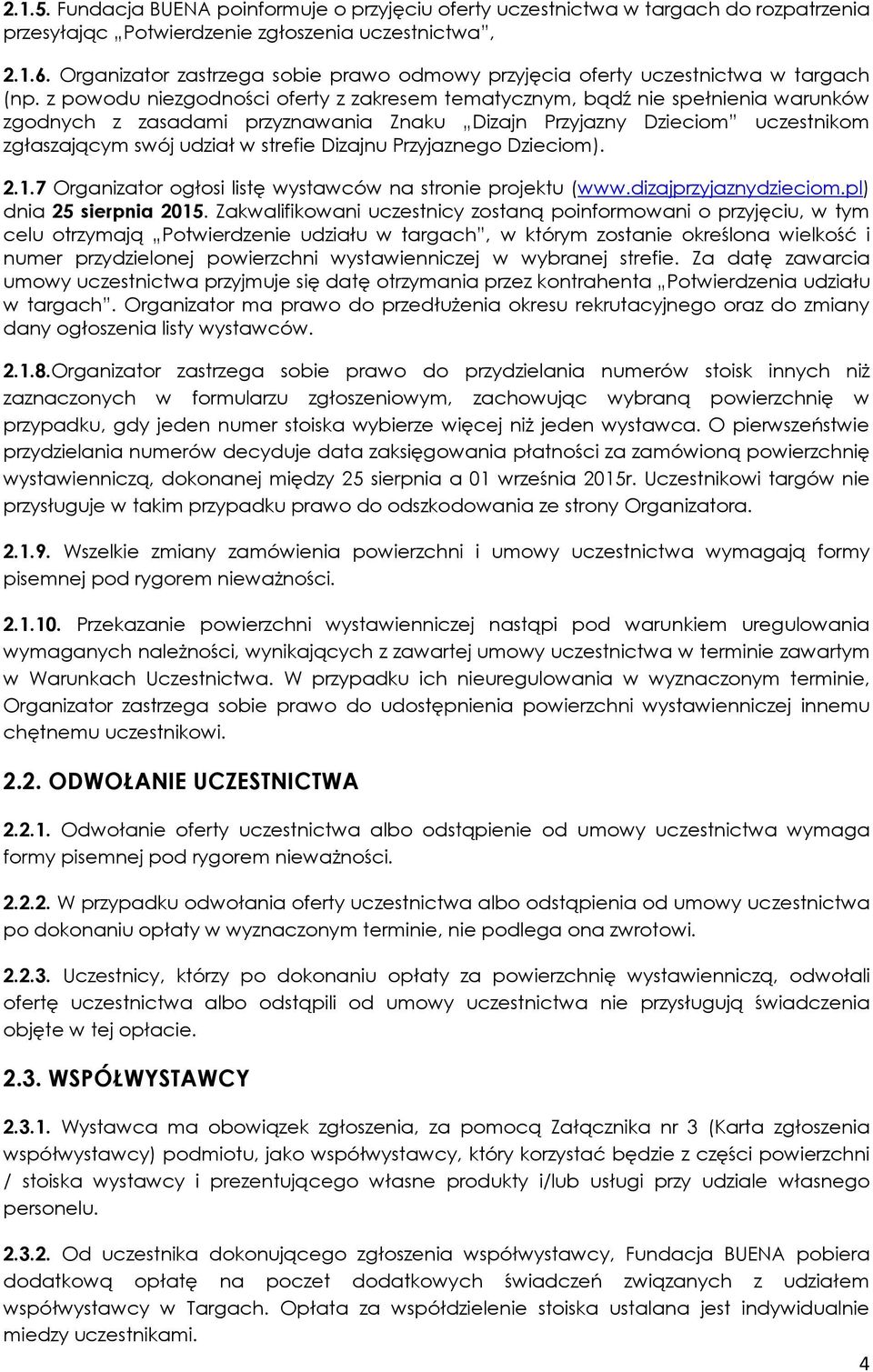 2.1.5. Fundacja BUENA poinformuje o przyjęciu oferty uczestnictwa w targach do rozpatrzenia przesyłając „Potwierdzenie zgłoszenia uczestnictwa”,

2.1.6. Organizator zastrzega sobie prawo odmowy przyjęcia oferty uczestnictwa w targach (np. z powodu niezgodności oferty z zakresem tematycznym, bądź nie spełnienia warunków zgodnych z zasadami przyznawania Znaku „Dizajn Przyjazny Dzieciom” uczestnikom zgłaszającym swój udział w strefie Dizajnu Przyjaznego Dzieciom).

2.1.7 Organizator ogłosi listę wystawców na stronie projektu (www.dizajprzyjaznydzieciom.pl) dnia 25 sierpnia 2015. Zakwalifikowani uczestnicy zostaną poinformowani o przyjęciu, w tym celu otrzymają „Potwierdzenie udziału w targach”, w którym zostanie określona wielkość i numer przydzielonej powierzchni wystawienniczej w wybranej strefie. Za datę zawarcia umowy uczestnictwa przyjmuje się datę otrzymania przez kontrahenta „Potwierdzenia udziału w targach”. Organizator ma prawo do przedłużenia okresu rekrutacyjnego oraz do zmiany dany ogłoszenia listy wystawców.

2.1.8.Organizator zastrzega sobie prawo do przydzielania numerów stoisk innych niż zaznaczonych w formularzu zgłoszeniowym, zachowując wybraną powierzchnię w przypadku, gdy jeden numer stoiska wybierze więcej niż jeden wystawca. O pierwszeństwie przydzielania numerów decyduje data zaksięgowania płatności za zamówioną powierzchnię wystawienniczą, dokonanej między 25 sierpnia a 01 września 2015r. Uczestnikowi targów nie przysługuje w takim przypadku prawo do odszkodowania ze strony Organizatora.

2.1.9. Wszelkie zmiany zamówienia powierzchni i umowy uczestnictwa wymagają formy pisemnej pod rygorem nieważności.

2.1.10. Przekazanie powierzchni wystawienniczej nastąpi pod warunkiem uregulowania wymaganych należności, wynikających z zawartej umowy uczestnictwa w terminie zawartym w Warunkach Uczestnictwa. W przypadku ich nieuregulowania w wyznaczonym terminie, Organizator zastrzega sobie prawo do udostępnienia powierzchni wystawienniczej innemu chętnemu uczestnikowi.

2.2. ODWOŁANIE UCZESTNICTWA

2.2.1. Odwołanie oferty uczestnictwa albo odstąpienie od umowy uczestnictwa wymaga formy pisemnej pod rygorem nieważności.

2.2.2. W przypadku odwołania oferty uczestnictwa albo odstąpienia od umowy uczestnictwa po dokonaniu opłaty w wyznaczonym terminie, nie podlega ona zwrotowi.

2.2.3. Uczestnicy, którzy po dokonaniu opłaty za powierzchnię wystawienniczą, odwołali ofertę uczestnictwa albo odstąpili od umowy uczestnictwa nie przysługują świadczenia objęte w tej opłacie.

2.3. WSPÓŁWYSTAWCY

2.3.1. Wystawca ma obowiązek zgłoszenia, za pomocą Załącznika nr 3 (Karta zgłoszenia współwystawcy) podmiotu, jako współwystawcy, który korzystać będzie z części powierzchni / stoiska wystawcy i prezentującego własne produkty i/lub usługi przy udziale własnego personelu.

2.3.2. Od uczestnika dokonującego zgłoszenia współwystawcy, Fundacja BUENA pobiera dodatkową opłatę na poczet dodatkowych świadczeń związanych z udziałem współwystawcy w Targach. Opłata za współdzielenie stoiska ustalana jest indywidualnie miedzy uczestnikami.

4